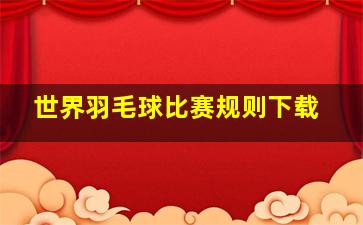 世界羽毛球比赛规则下载